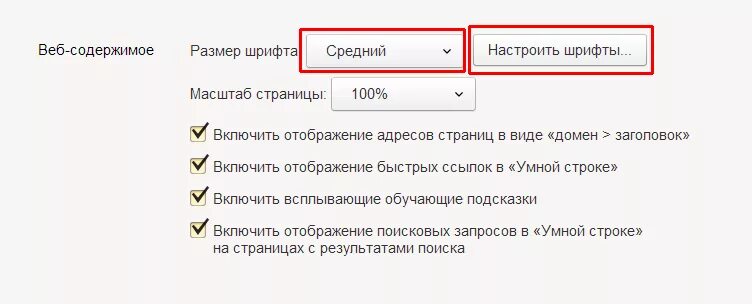 Веб-содержимое

Размер шрифта Средний

Настроить шрифты...

Масштаб страницы: 100%

Включить отображение адресов страниц в виде «домен > заголовок»

Включить отображение быстрых ссылок в «Умной строке»

Включить всплывающие обучающие подсказки

Включить отображение поисковых запросов в «Умной строке» на страницах с результатами поиска